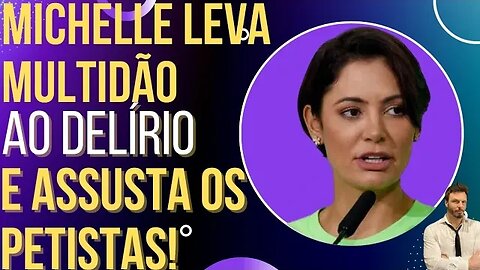 MICHELLE LEVA MULTIDÃO AO DELÍRIO E ASSUSTA OS PETISTAS!